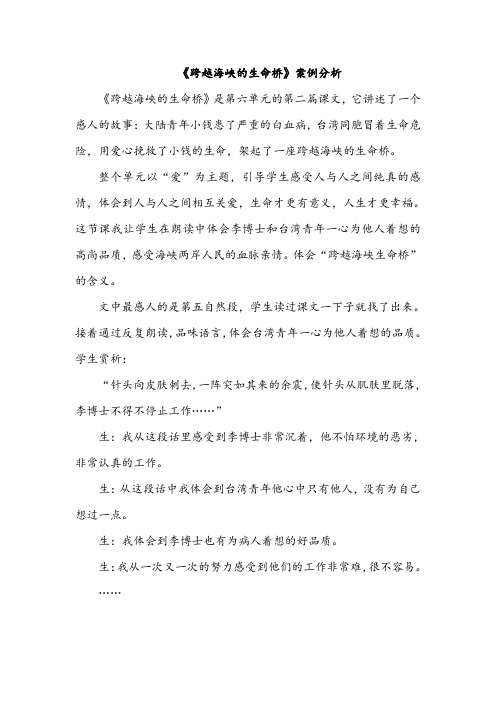 《跨越海峡的生命桥》案例分析

《跨越海峡的生命桥》是第六单元的第二篇课文，它讲述了一个感人的故事：大陆青年小钱患了严重的白血病，台湾同胞冒着生命危险，用爱心挽救了小钱的生命，架起了一座跨越海峡的生命桥。

整个单元以“爱”为主题，引导学生感受人与人之间纯真的感情，体会到人与人之间相互关爱，生命才更有意义，人生才更幸福。这节课我让学生在朗读中体会李博士和台湾青年一心为他人着想的高尚品质，感受海峡两岸人民的血脉亲情。体会“跨越海峡生命桥”的含义。

文中最感人的是第五自然段，学生读过课文一下子就找了出来。接着通过反复朗读，品味语言，体会台湾青年一心为他人着想的品质。学生赏析：

“针头向皮肤刺去，一阵突如其来的余震，使针头从肌肤里脱落，李博士不得不停止工作……”

生：我从这段话里感受到李博士非常沉着，他不怕环境的恶劣，非常认真的工作。

生：从这段话中我体会到台湾青年他心中只有他人，没有为自己想过一点。

生：我体会到李博士也有为病人着想的好品质。

生：我从一次又一次的努力感受到他们的工作非常难，很不容易。

……